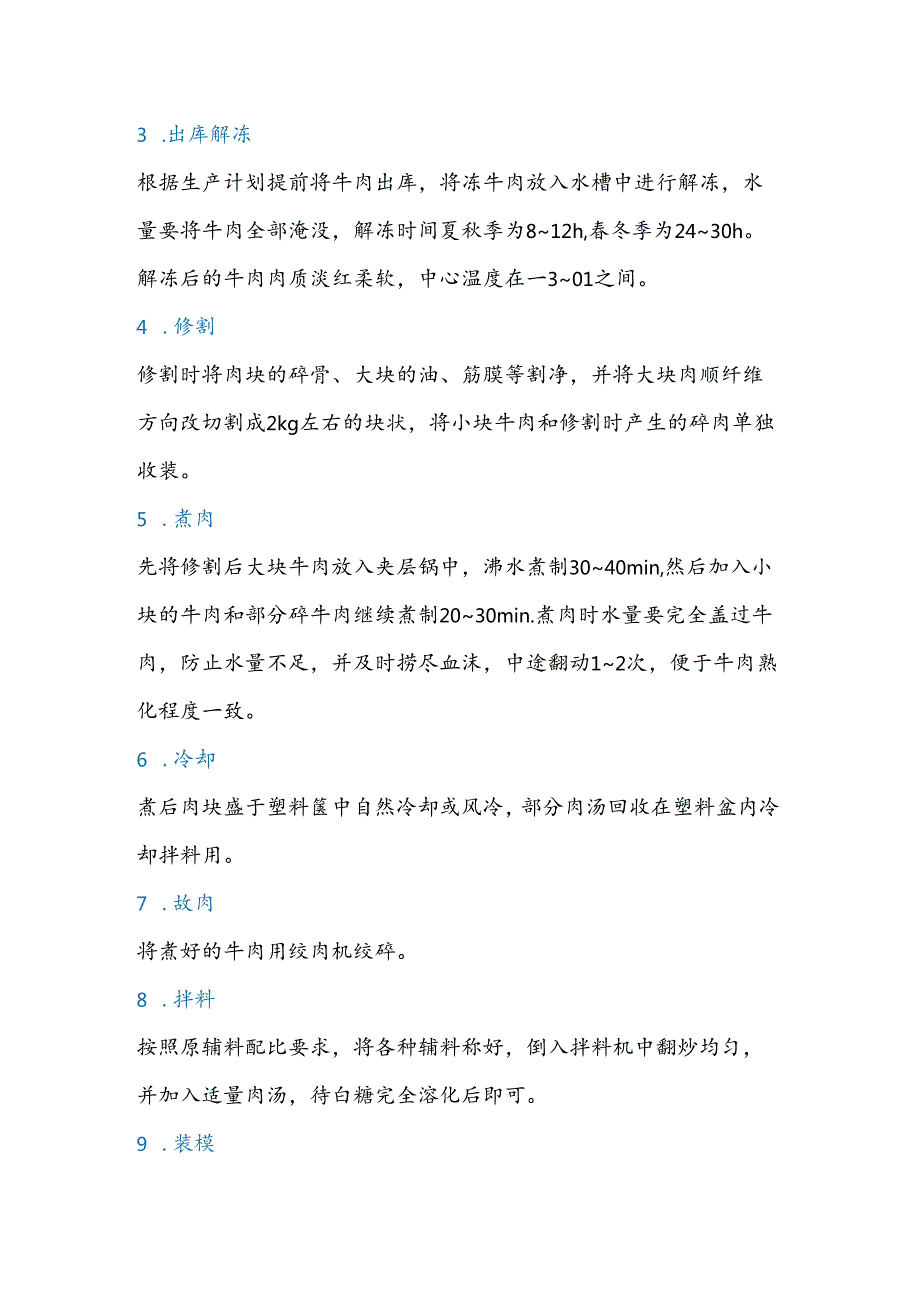 3 .出库解冻

根据生产计划提前将牛肉出库，将冻牛肉放入水槽中进行解冻，水量要将牛肉全部淹没，解冻时间夏秋季为8~12h,春冬季为24~30h。解冻后的牛肉肉质淡红柔软，中心温度在一3~01之间。

4 .修割

修割时将肉块的碎骨、大块的油、筋膜等割净，并将大块肉顺纤维方向改切割成2kg左右的块状，将小块牛肉和修割时产生的碎肉单独收装。

5 .煮肉

先将修割后大块牛肉放入夹层锅中，沸水煮制30~40min,然后加入小块的牛肉和部分碎牛肉继续煮制20~30min.煮肉时水量要完全盖过牛肉，防止水量不足，并及时捞尽血沫，中途翻动1~2次，便于牛肉熟化程度一致。

6 .冷却

煮后肉块盛于塑料筐中自然冷却或风冷，部分肉汤回收在塑料盆内冷却拌料用。

7 .故肉

将煮好的牛肉用绞肉机绞碎。

8 .拌料

按照原辅料配比要求，将各种辅料称好，倒入拌料机中翻炒均匀，并加入适量肉汤，待白糖完全溶化后即可。

9 .装模